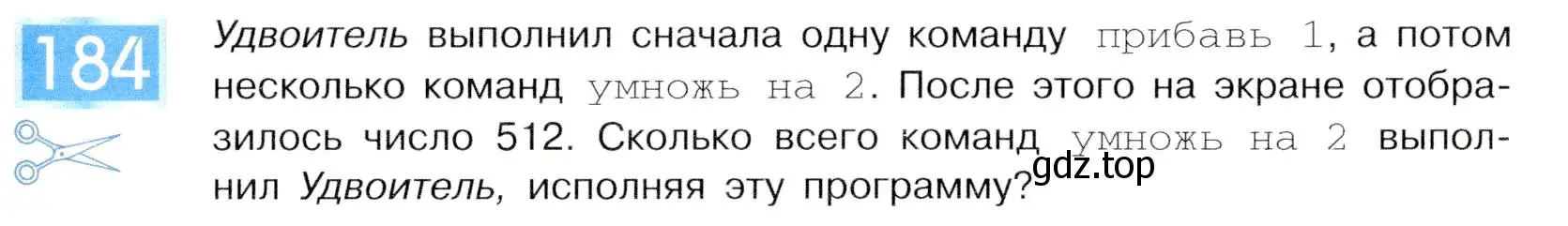 184

Удвоитель выполнил сначала одну команду прибавь 1, а потом несколько команд умножь на 2. После этого на экране отобразилось число 512. Сколько всего команд умножь на 2 выполнил Удвоитель, исполняя эту программу?

gdz.top